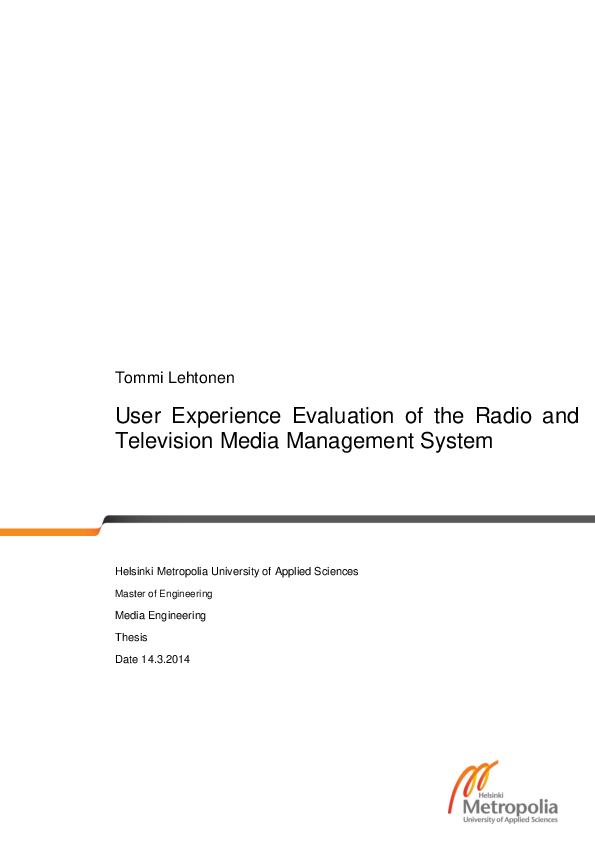 Tommi Lehtonen

User Experience Evaluation of the Radio and Television Media Management System

Helsinki Metropolia University of Applied Sciences

Master of Engineering

Media Engineering

Thesis

Date 14.3.2014

Helsinki
Metropolia
University of Applied Sciences